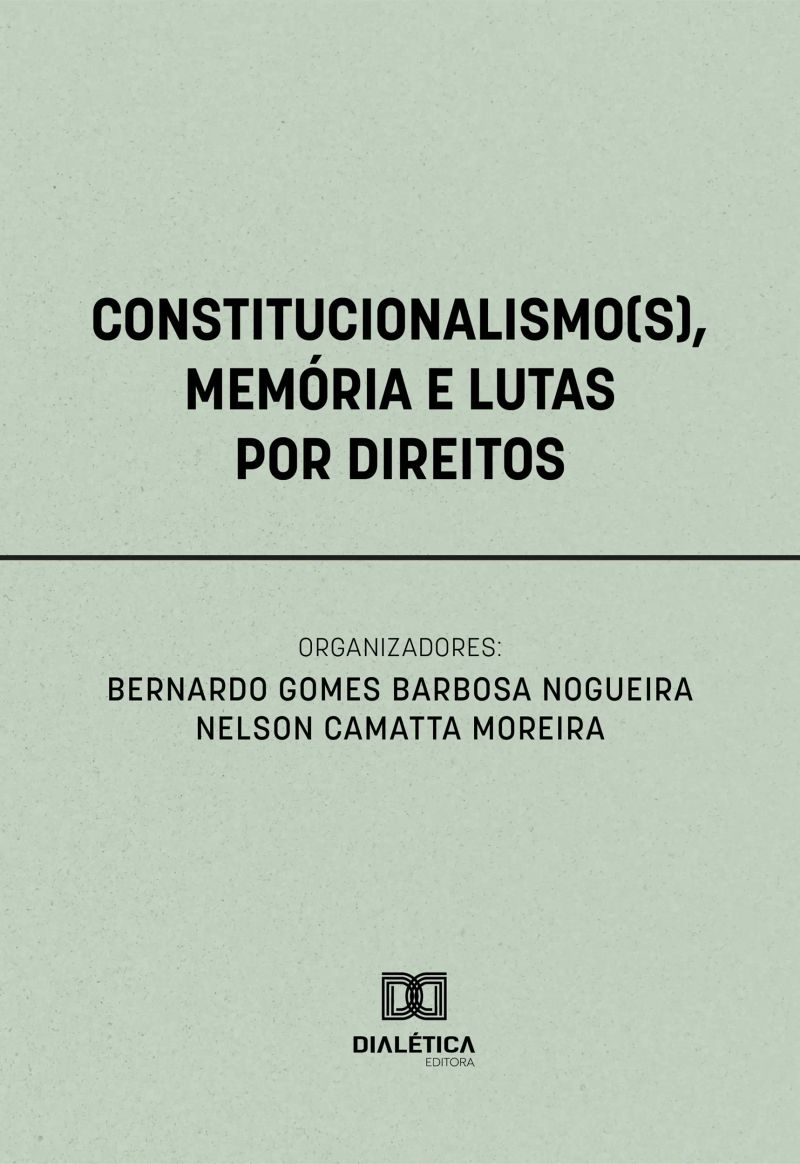 CONSTITUCIONALISMO(S), MEMÓRIA E LUTAS POR DIREITOS

ORGANIZADORES:
BERNARDO GOMES BARBOSA NOGUEIRA
NELSON CAMATTA MOREIRA

DIALÉTICA
EDITORA